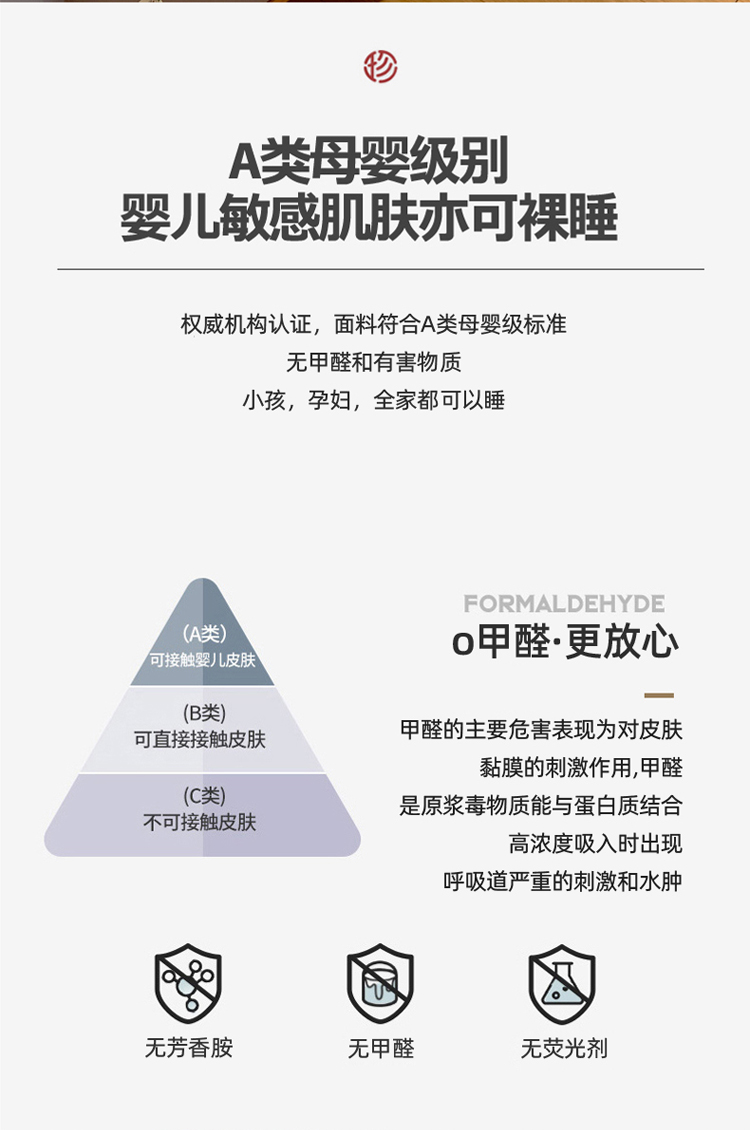 A类母婴级别
婴儿敏感肌肤亦可裸睡

权威机构认证，面料符合A类母婴级标准
无甲醛和有害物质
小孩，孕妇，全家都可以睡

(A类)
可接触婴儿皮肤

(B类)
可直接接触皮肤

(C类)
不可接触皮肤

FORMALDEHYDE
0甲醛·更放心

甲醛的主要危害表现为对皮肤
黏膜的刺激作用,甲醛
是原浆毒物质能与蛋白质结合
高浓度吸入时出现
呼吸道严重的刺激和水肿

无芳香胺

无甲醛

无荧光剂